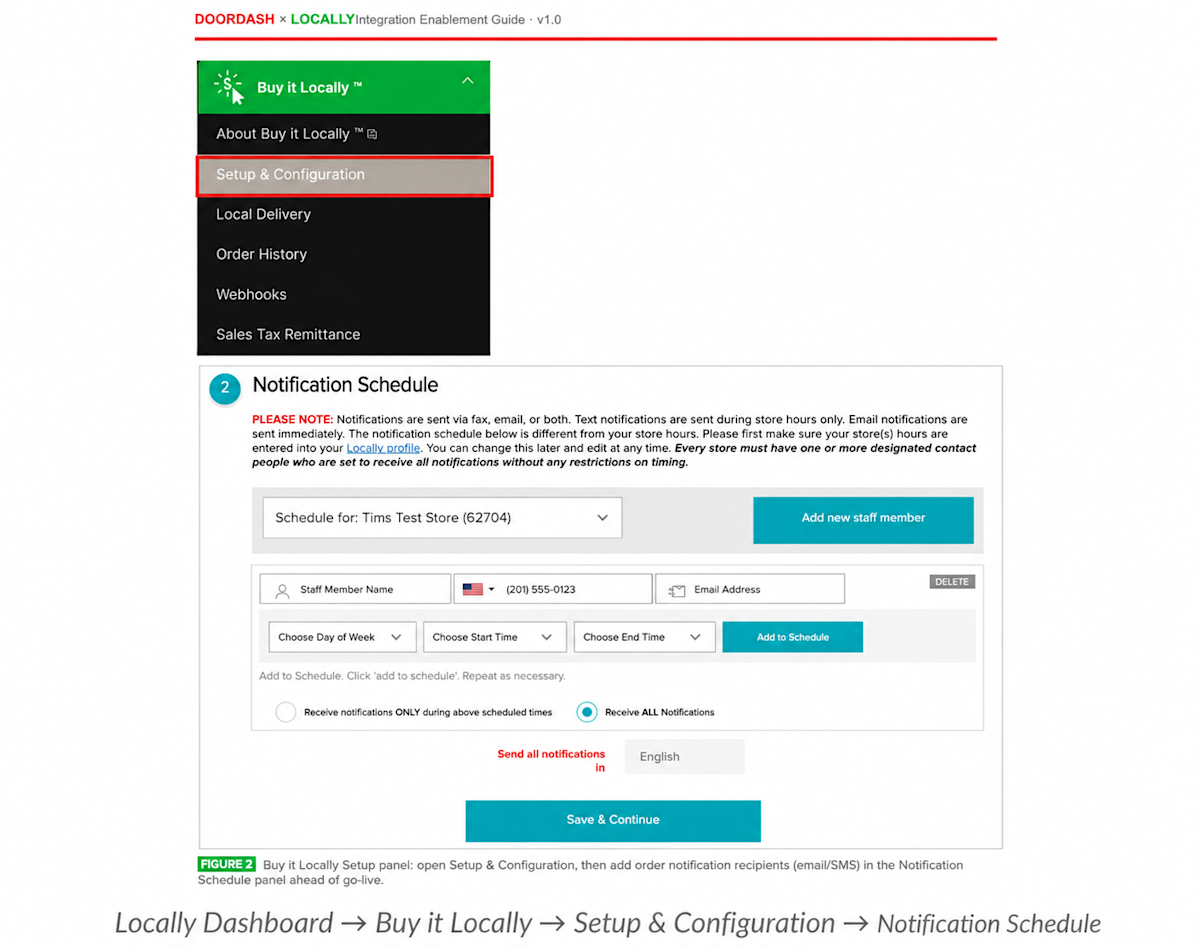 DOORDASH × LOCALLYIntegration Enablement Guide · v1.0

Buy it Locally ™

About Buy it Locally ™

Setup & Configuration

Local Delivery

Order History

Webhooks

Sales Tax Remittance

2 Notification Schedule

PLEASE NOTE: Notifications are sent via fax, email, or both. Text notifications are sent during store hours only. Email notifications are sent immediately. The notification schedule below is different from your store hours. Please first make sure your store(s) hours are entered into your Locally profile. You can change this later and edit at any time. Every store must have one or more designated contact people who are set to receive all notifications without any restrictions on timing.

Schedule for: Tims Test Store (62704)

Add new staff member

Staff Member Name

(201) 555-0123

Email Address

DELETE

Choose Day of Week

Choose Start Time

Choose End Time

Add to Schedule

Add to Schedule. Click 'add to schedule'. Repeat as necessary.

Receive notifications ONLY during above scheduled times

Receive ALL Notifications

Send all notifications in

English

Save & Continue

FIGURE 2 Buy it Locally Setup panel: open Setup & Configuration, then add order notification recipients (email/SMS) in the Notification Schedule panel ahead of go-live.

Locally Dashboard → Buy it Locally → Setup & Configuration → Notification Schedule